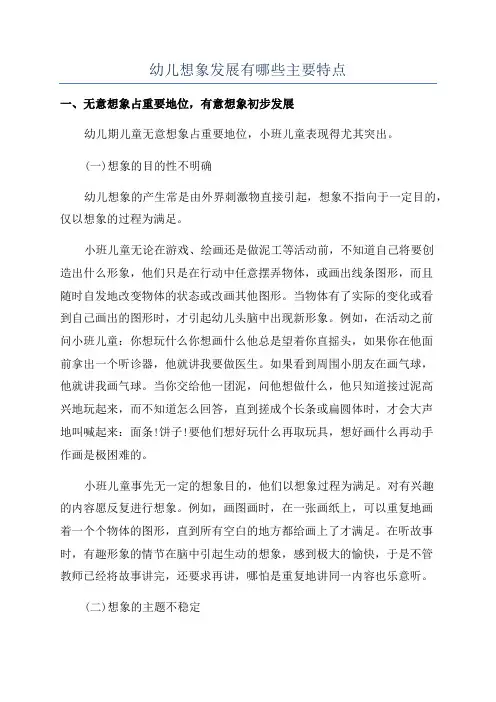 幼儿想象发展有哪些主要特点

一、无意想象占重要地位，有意想象初步发展

幼儿期儿童无意想象占重要地位，小班儿童表现得尤其突出。

(一)想象的目的性不明确

幼儿想象的产生常是由外界刺激物直接引起，想象不指向于一定目的，仅以想象的过程为满足。

小班儿童无论在游戏、绘画还是做泥工等活动前，不知道自己将要创造出什么形象，他们只是在行动中任意摆弄物体，或画出线条图形，而且随时自发地改变物体的状态或改画其他图形。当物体有了实际的变化或看到自己画出的图形时，才引起幼儿头脑中出现新形象。例如，在活动之前问小班儿童：你想玩什么你想画什么他总是望着你直摇头，如果你在他面前拿出一个听诊器，他就讲我要做医生。如果看到周围小朋友在画气球，他就讲我画气球。当你交给他一团泥，问他想做什么，他只知道接过泥高兴地玩起来，而不知道怎么回答，直到搓成个长条或扁圆体时，才会大声地叫喊起来：面条!饼子!要他们想好玩什么再取玩具，想好画什么再动手作画是极困难的。

小班儿童事先无一定的想象目的，他们以想象过程为满足。对有兴趣的内容愿反复进行想象。例如，画图画时，在一张画纸上，可以重复地画着一个个物体的图形，直到所有空白的地方都给画上了才满足。在听故事时，有趣形象的情节在脑中引起生动的想象，感到极大的愉快，于是不管教师已经将故事讲完，还要求再讲，哪怕是重复地讲同一内容也乐意听。

(二)想象的主题不稳定